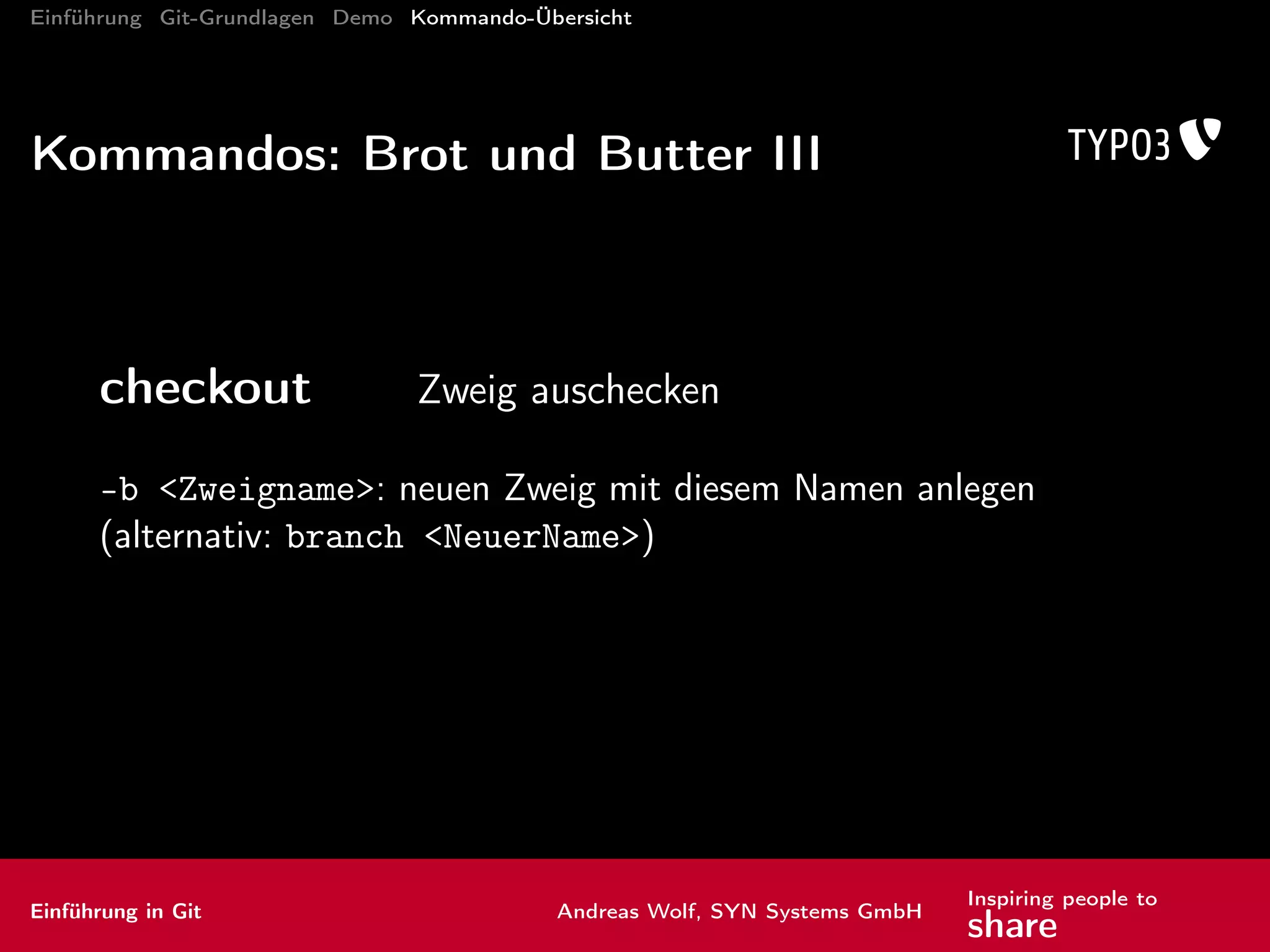 Einführung Git-Grundlagen Demo Kommando-Übersicht

Kommandos: Brot und Butter III

TYPO3

checkout Zweig auschecken

-b <Zweigname>: neuen Zweig mit diesem Namen anlegen (alternativ: branch <NeuerName>)

Einführung in Git

Andreas Wolf, SYN Systems GmbH

Inspiring people to share